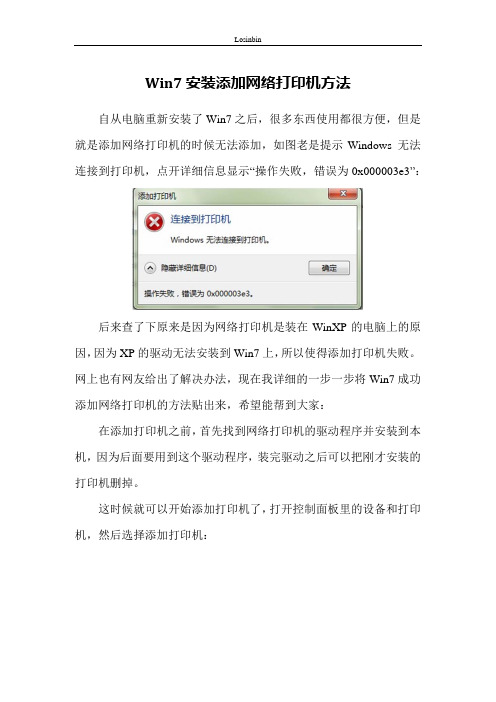 Locinbin

Win7 安装添加网络打印机方法

自从电脑重新安装了 Win7 之后，很多东西使用都很方便，但是就是添加网络打印机的时候无法添加，如图老是提示 Windows 无法连接到打印机，点开详细信息显示“操作失败，错误为 0x000003e3”：

添加打印机

连接到打印机

Windows 无法连接到打印机。

隐藏详细信息(D)

确定

操作失败，错误为 0x000003e3。

后来查了下原来是因为网络打印机是装在 WinXP 的电脑上的原因，因为 XP 的驱动无法安装到 Win7 上，所以使得添加打印机失败。网上也有网友给出了解决办法，现在我详细的一步一步将 Win7 成功添加网络打印机的方法贴出来，希望能帮到大家：

在添加打印机之前，首先找到网络打印机的驱动程序并安装到本机，因为后面要用到这个驱动程序，装完驱动之后可以把刚才安装的打印机删掉。

这时候就可以开始添加打印机了，打开控制面板里的设备和打印机，然后选择添加打印机：